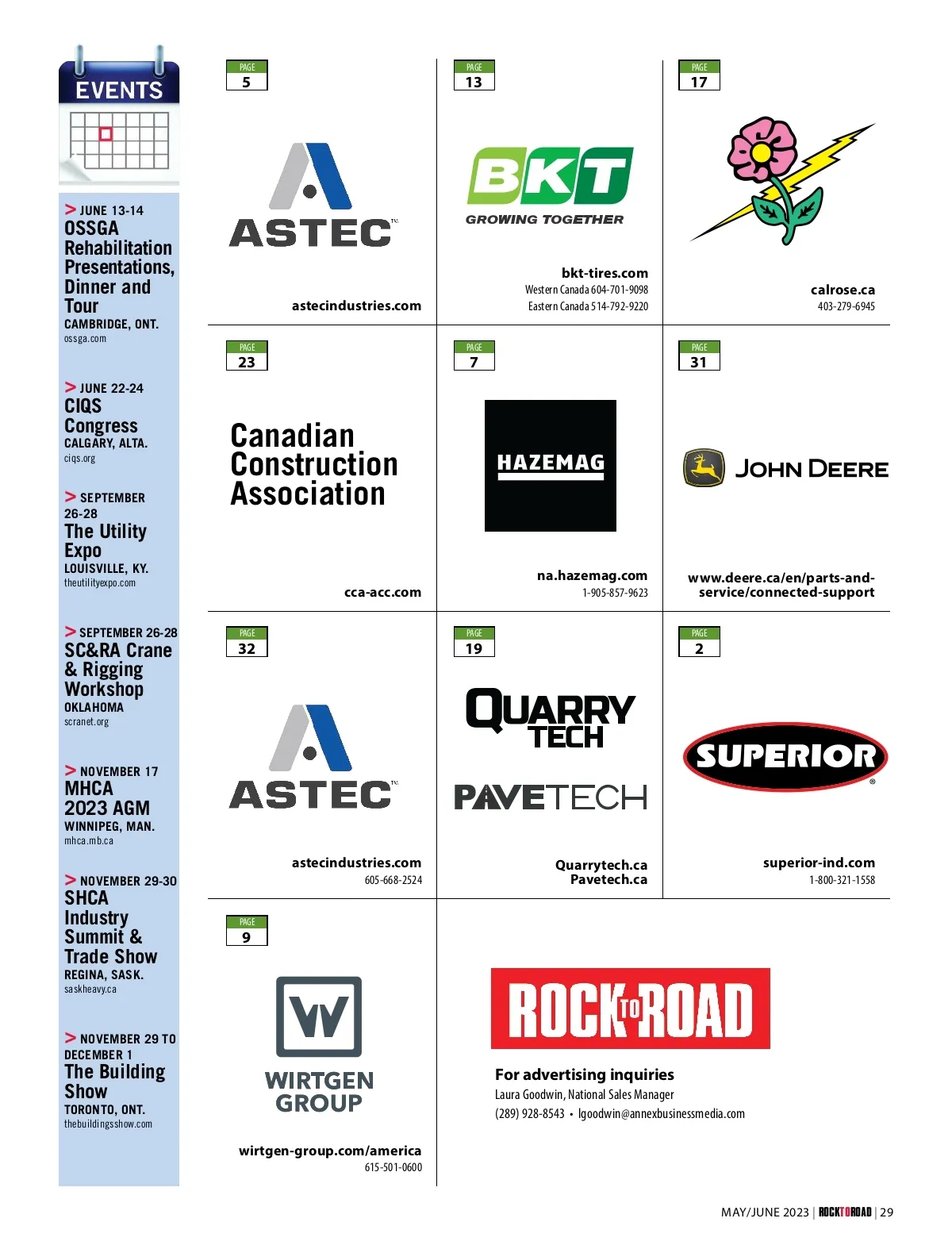 EVENTS

> JUNE 13-14
OSSGA Rehabilitation Presentations, Dinner and Tour
CAMBRIDGE, ONT.
ossga.com

> JUNE 22-24
CIQS Congress
CALGARY, ALTA.
ciqs.org

> SEPTEMBER 26-28
The Utility Expo
LOUISVILLE, KY.
theutilityexpo.com

> SEPTEMBER 26-28
SC&RA Crane & Rigging Workshop
OKLAHOMA
scranet.org

> NOVEMBER 17
MHCA 2023 AGM
WINNIPEG, MAN.
mhca.mb.ca

> NOVEMBER 29-30
SHCA Industry Summit & Trade Show
REGINA, SASK.
saskheavy.ca

> NOVEMBER 29 TO DECEMBER 1
The Building Show
TORONTO, ONT.
thebuildingsshow.com

PAGE 5
ASTEC™
astecindustries.com

PAGE 13
BKT
GROWING TOGETHER
bkt-tires.com
Western Canada 604-701-9098
Eastern Canada 514-792-9220

PAGE 17
calrose.ca
403-279-6945

PAGE 23
Canadian Construction Association
cca-acc.com

PAGE 7
HAZEMAG
na.hazemag.com
1-905-857-9623

PAGE 31
JOHN DEERE
www.deere.ca/en/parts-and-service/connected-support

PAGE 32
ASTEC™
astecindustries.com
605-668-2524

PAGE 19
QUARRY TECH
PAVETECH
Quarrytech.ca
Pavetech.ca

PAGE 2
SUPERIOR®
superior-ind.com
1-800-321-1558

PAGE 9
WIRTGEN GROUP
wirtgen-group.com/america
615-501-0600

ROCK TO ROAD
For advertising inquiries
Laura Goodwin, National Sales Manager
(289) 928-8543 • lgoodwin@annexbusinessmedia.com

MAY/JUNE 2023 | ROCKTOROAD | 29